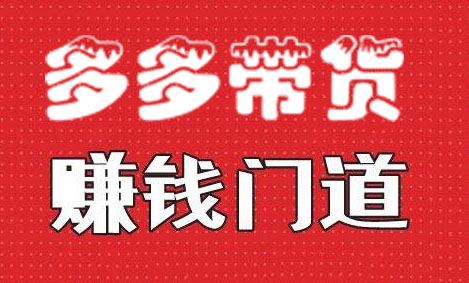 多多带货

赚钱门道